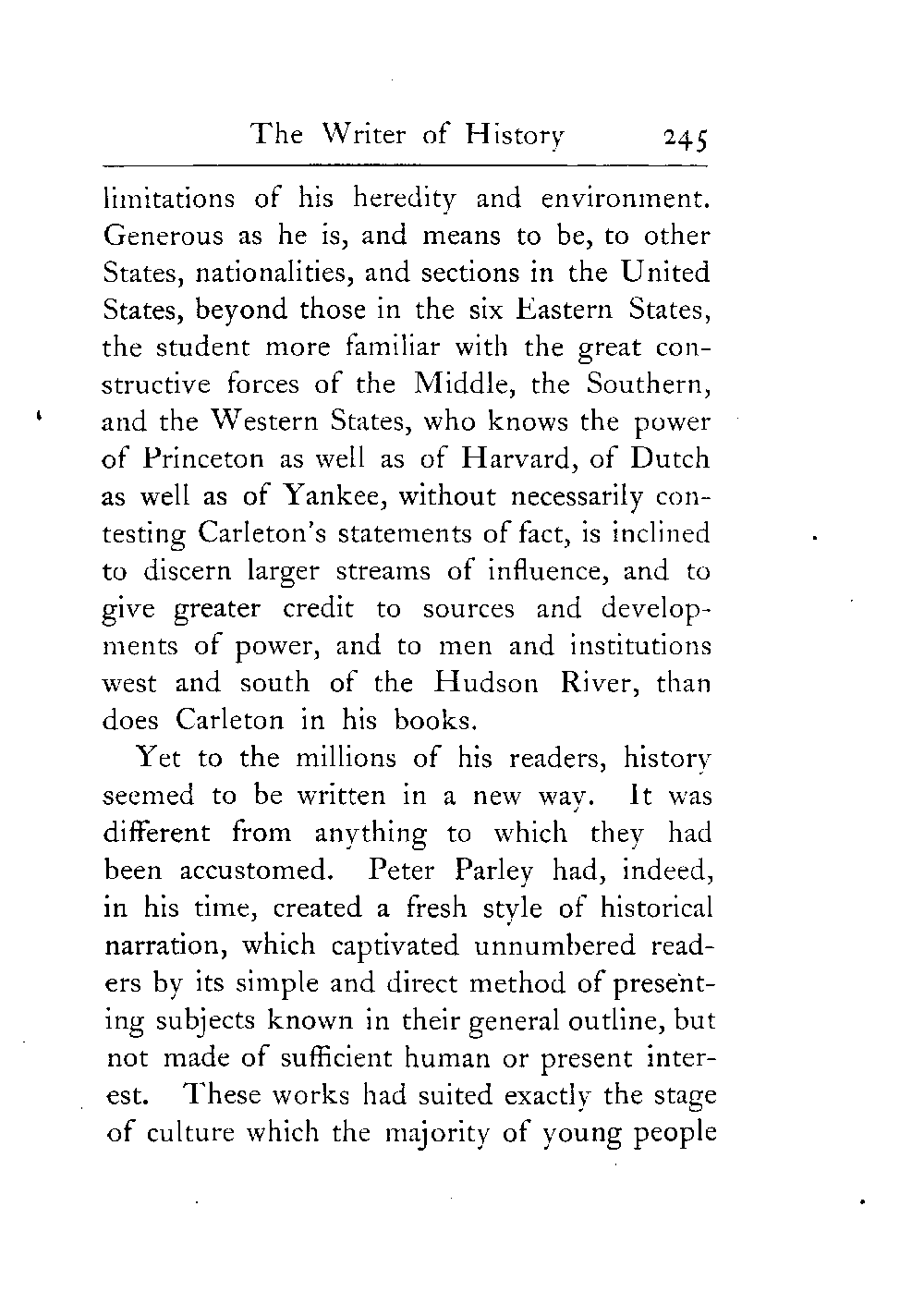 The Writer of History 245

limitations of his heredity and environment. Generous as he is, and means to be, to other States, nationalities, and sections in the United States, beyond those in the six Eastern States, the student more familiar with the great constructive forces of the Middle, the Southern, and the Western States, who knows the power of Princeton as well as of Harvard, of Dutch as well as of Yankee, without necessarily contesting Carleton's statements of fact, is inclined to discern larger streams of influence, and to give greater credit to sources and developments of power, and to men and institutions west and south of the Hudson River, than does Carleton in his books.

Yet to the millions of his readers, history seemed to be written in a new way. It was different from anything to which they had been accustomed. Peter Parley had, indeed, in his time, created a fresh style of historical narration, which captivated unnumbered readers by its simple and direct method of presenting subjects known in their general outline, but not made of sufficient human or present interest. These works had suited exactly the stage of culture which the majority of young people